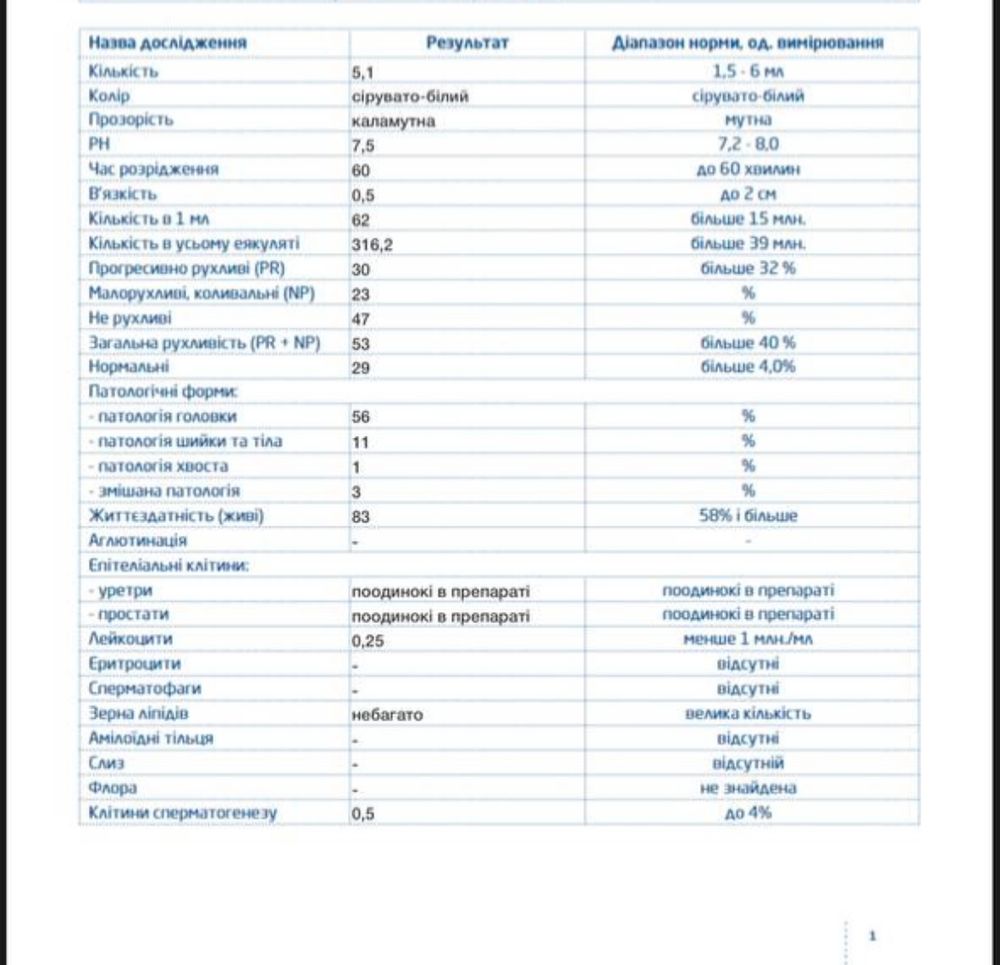 | Назва дослідження | Результат | Діапазон норми, од. вимірювання |
|---|---|---|
| Кількість | 5,1 | 1,5 - 6 мл |
| Колір | сірувато-білий | сірувато-білий |
| Прозорість | каламутна | мутна |
| PH | 7,5 | 7,2 - 8,0 |
| Час розрідження | 60 | до 60 хвилин |
| В'язкість | 0,5 | до 2 см |
| Кількість в 1 мл | 62 | більше 15 млн. |
| Кількість в усьому еякуляті | 316,2 | більше 39 млн. |
| Прогресивно рухливі (PR) | 30 | більше 32 % |
| Малорухливі, коливальні (NP) | 23 | % |
| Не рухливі | 47 | % |
| Загальна рухливість (PR + NP) | 53 | більше 40 % |
| Нормальні | 29 | більше 4,0% |
| Патологічні форми: | | |
| - патологія головки | 56 | % |
| - патологія шийки та тіла | 11 | % |
| - патологія хвоста | 1 | % |
| - змішана патологія | 3 | % |
| Життєздатність (живі) | 83 | 58% і більше |
| Аглютинація | - | - |
| Епітеліальні клітини: | | |
| - уретри | поодинокі в препараті | поодинокі в препараті |
| - простати | поодинокі в препараті | поодинокі в препараті |
| Лейкоцити | 0,25 | менше 1 млн./мл |
| Еритроцити | - | відсутні |
| Сперматофаги | - | відсутні |
| Зерна ліпідів | небагато | велика кількість |
| Амілоїдні тільця | - | відсутні |
| Слиз | - | відсутній |
| Флора | - | не знайдена |
| Клітини сперматогенезу | 0,5 | до 4% |

1